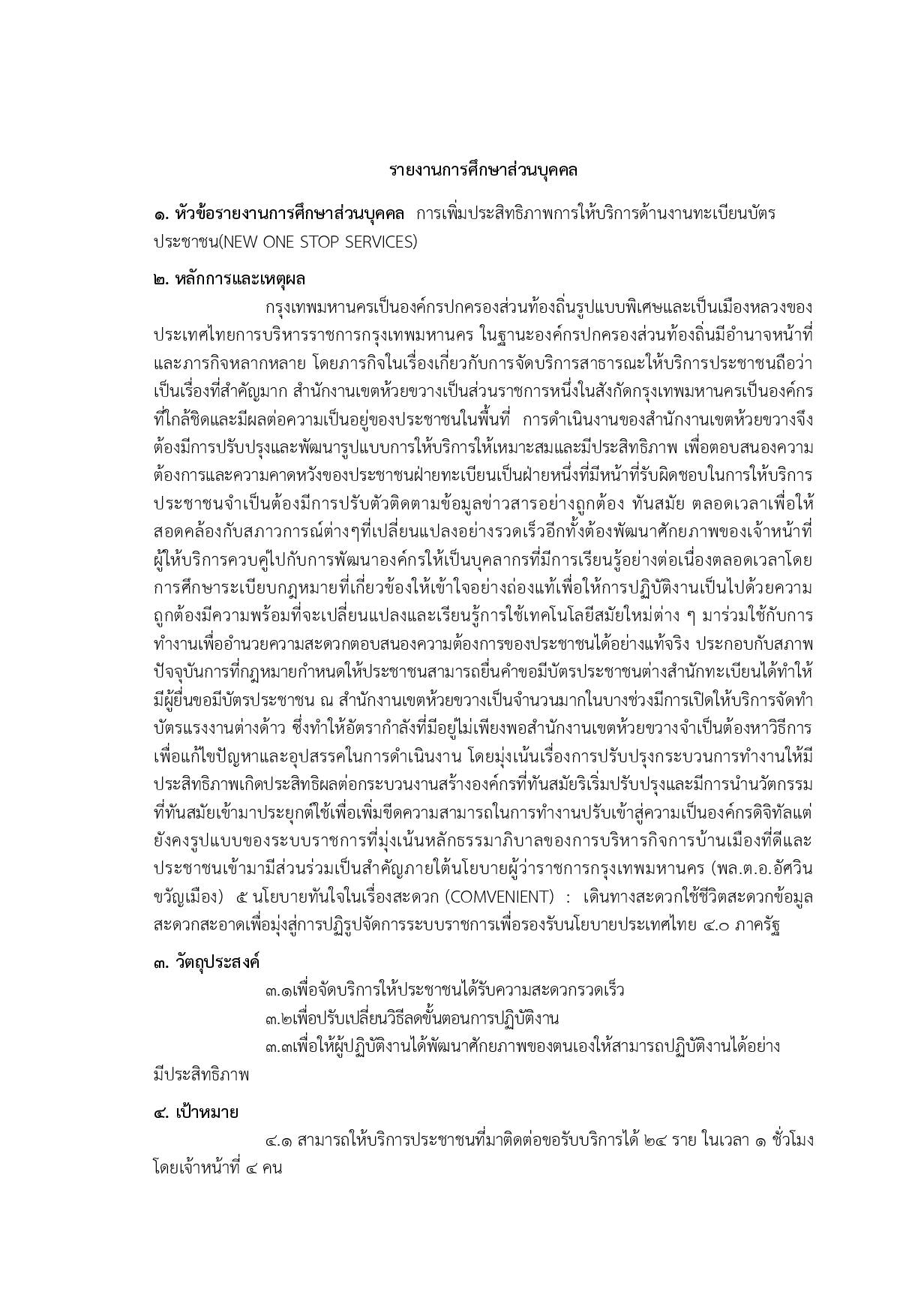 รายงานการศึกษาส่วนบุคคล

๑. หัวข้อรายงานการศึกษาส่วนบุคคล การเพิ่มประสิทธิภาพการให้บริการด้านงานทะเบียนบัตรประชาชน(NEW ONE STOP SERVICES)

๒. หลักการและเหตุผล

กรุงเทพมหานครเป็นองค์กรปกครองส่วนท้องถิ่นรูปแบบพิเศษและเป็นเมืองหลวงของประเทศไทยการบริหารราชการกรุงเทพมหานคร ในฐานะองค์กรปกครองส่วนท้องถิ่นมีอำนาจหน้าที่และภารกิจหลากหลาย โดยภารกิจในเรื่องเกี่ยวกับการจัดบริการสาธารณะให้บริการประชาชนถือว่าเป็นเรื่องที่สำคัญมาก สำนักงานเขตห้วยขวางเป็นส่วนราชการหนึ่งในสังกัดกรุงเทพมหานครเป็นองค์กรที่ใกล้ชิดและมีผลต่อความเป็นอยู่ของประชาชนในพื้นที่ การดำเนินงานของสำนักงานเขตห้วยขวางจึงต้องมีการปรับปรุงและพัฒนารูปแบบการให้บริการให้เหมาะสมและมีประสิทธิภาพ เพื่อตอบสนองความต้องการและความคาดหวังของประชาชนฝ่ายทะเบียนเป็นฝ่ายหนึ่งที่มีหน้าที่รับผิดชอบในการให้บริการประชาชนจำเป็นต้องมีการปรับตัวติดตามข้อมูลข่าวสารอย่างถูกต้อง ทันสมัย ตลอดเวลาเพื่อให้สอดคล้องกับสภาวการณ์ต่างๆที่เปลี่ยนแปลงอย่างรวดเร็วอีกทั้งต้องพัฒนาศักยภาพของเจ้าหน้าที่ผู้ให้บริการควบคู่ไปกับการพัฒนาองค์กรให้เป็นบุคลากรที่มีการเรียนรู้อย่างต่อเนื่องตลอดเวลาโดยการศึกษาระเบียบกฎหมายที่เกี่ยวข้องให้เข้าใจอย่างถ่องแท้เพื่อให้การปฏิบัติงานเป็นไปด้วยความถูกต้องมีความพร้อมที่จะเปลี่ยนแปลงและเรียนรู้การใช้เทคโนโลยีสมัยใหม่ต่าง ๆ มาร่วมใช้กับการทำงานเพื่ออำนวยความสะดวกตอบสนองความต้องการของประชาชนได้อย่างแท้จริง ประกอบกับสภาพปัจจุบันการที่กฎหมายกำหนดให้ประชาชนสามารถยื่นคำขอมีบัตรประชาชนต่างสำนักทะเบียนได้ทำให้มีผู้ยื่นขอมีบัตรประชาชน ณ สำนักงานเขตห้วยขวางเป็นจำนวนมากในบางช่วงมีการเปิดให้บริการจัดทำบัตรแรงงานต่างด้าว ซึ่งทำให้อัตรากำลังที่มีอยู่ไม่เพียงพอสำนักงานเขตห้วยขวางจำเป็นต้องหาวิธีการเพื่อแก้ไขปัญหาและอุปสรรคในการดำเนินงาน โดยมุ่งเน้นเรื่องการปรับปรุงกระบวนการทำงานให้มีประสิทธิภาพเกิดประสิทธิผลต่อกระบวนงานสร้างองค์กรที่ทันสมัยริเริ่มปรับปรุงและมีการนำนวัตกรรมที่ทันสมัยเข้ามาประยุกต์ใช้เพื่อเพิ่มขีดความสามารถในการทำงานปรับเข้าสู่ความเป็นองค์กรดิจิทัลแต่ยังคงรูปแบบของระบบราชการที่มุ่งเน้นหลักธรรมาภิบาลของการบริหารกิจการบ้านเมืองที่ดีและประชาชนเข้ามามีส่วนร่วมเป็นสำคัญภายใต้นโยบายผู้ว่าราชการกรุงเทพมหานคร (พล.ต.อ.อัศวิน ขวัญเมือง) ๕ นโยบายทันใจในเรื่องสะดวก (COMVENIENT) : เดินทางสะดวกใช้ชีวิตสะดวกข้อมูลสะดวกสะอาดเพื่อมุ่งสู่การปฏิรูปจัดการระบบราชการเพื่อรองรับนโยบายประเทศไทย ๔.๐ ภาครัฐ

๓. วัตถุประสงค์

๓.๑เพื่อจัดบริการให้ประชาชนได้รับความสะดวกรวดเร็ว

๓.๒เพื่อปรับเปลี่ยนวิธีลดขั้นตอนการปฏิบัติงาน

๓.๓เพื่อให้ผู้ปฏิบัติงานได้พัฒนาศักยภาพของตนเองให้สามารถปฏิบัติงานได้อย่างมีประสิทธิภาพ

๔. เป้าหมาย

๔.๑ สามารถให้บริการประชาชนที่มาติดต่อขอรับบริการได้ ๒๔ ราย ในเวลา ๑ ชั่วโมง โดยเจ้าหน้าที่ ๔ คน